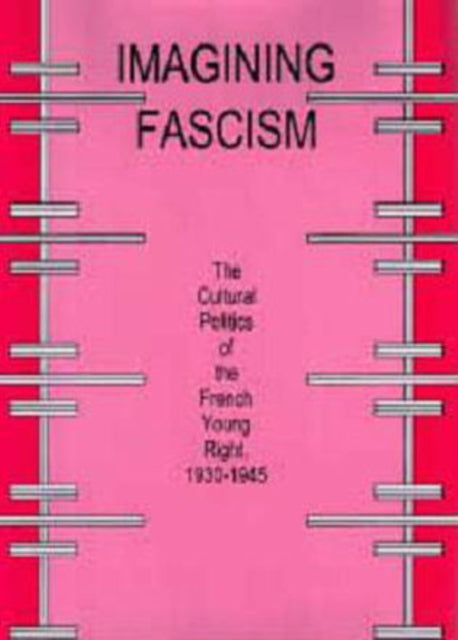 IMAGINING FASCISM

The Cultural Politics of the French Young Right, 1930-1945